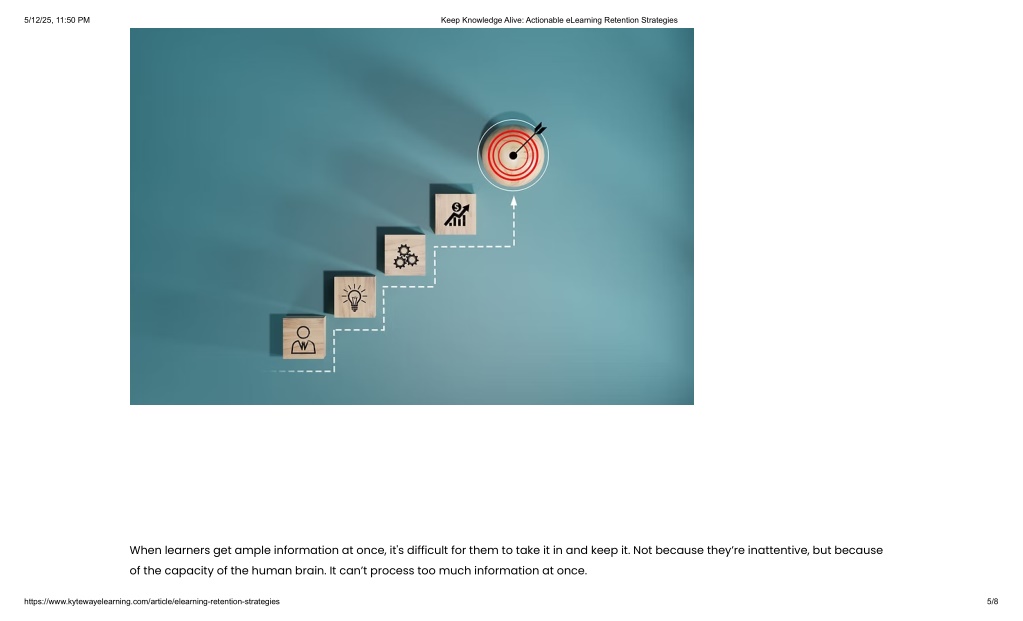 5/12/25, 11:50 PM

Keep Knowledge Alive: Actionable eLearning Retention Strategies

When learners get ample information at once, it's difficult for them to take it in and keep it. Not because they're inattentive, but because of the capacity of the human brain. It can't process too much information at once.

https://www.kytewayelearning.com/article/elearning-retention-strategies

5/8